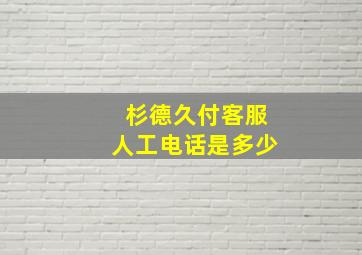 杉德久付客服
人工电话是多少